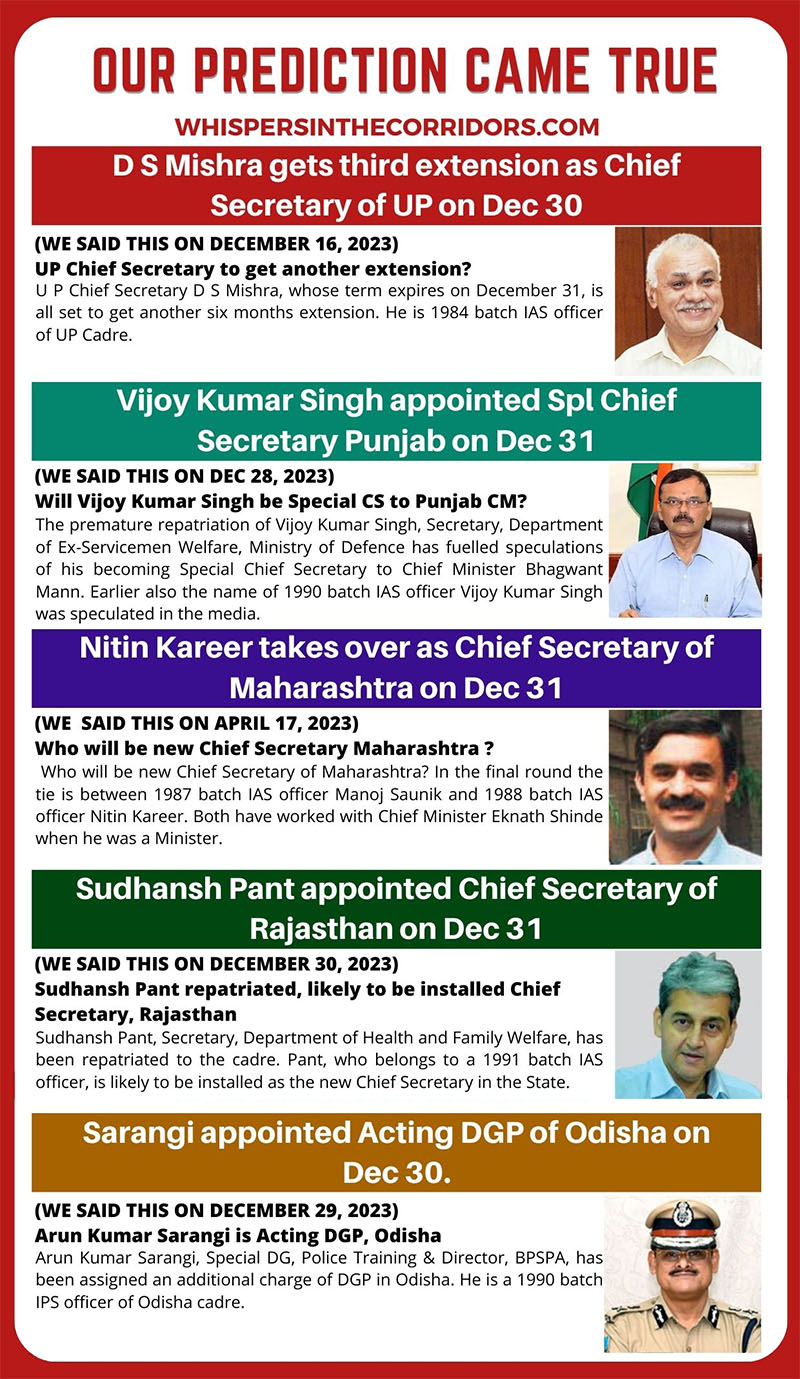 OUR PREDICTION CAME TRUE

WHISPERSINTHECORRIDORS.COM

D S Mishra gets third extension as Chief Secretary of UP on Dec 30

(WE SAID THIS ON DECEMBER 16, 2023)

UP Chief Secretary to get another extension?

U P Chief Secretary D S Mishra, whose term expires on December 31, is all set to get another six months extension. He is 1984 batch IAS officer of UP Cadre.

Vijoy Kumar Singh appointed Spl Chief Secretary Punjab on Dec 31

(WE SAID THIS ON DEC 28, 2023)

Will Vijoy Kumar Singh be Special CS to Punjab CM?

The premature repatriation of Vijoy Kumar Singh, Secretary, Department of Ex-Servicemen Welfare, Ministry of Defence has fuelled speculations of his becoming Special Chief Secretary to Chief Minister Bhagwant Mann. Earlier also the name of 1990 batch IAS officer Vijoy Kumar Singh was speculated in the media.

Nitin Kareer takes over as Chief Secretary of Maharashtra on Dec 31

(WE SAID THIS ON APRIL 17, 2023)

Who will be new Chief Secretary Maharashtra ?

Who will be new Chief Secretary of Maharashtra? In the final round the tie is between 1987 batch IAS officer Manoj Saunik and 1988 batch IAS officer Nitin Kareer. Both have worked with Chief Minister Eknath Shinde when he was a Minister.

Sudhansh Pant appointed Chief Secretary of Rajasthan on Dec 31

(WE SAID THIS ON DECEMBER 30, 2023)

Sudhansh Pant repatriated, likely to be installed Chief Secretary, Rajasthan

Sudhansh Pant, Secretary, Department of Health and Family Welfare, has been repatriated to the cadre. Pant, who belongs to a 1991 batch IAS officer, is likely to be installed as the new Chief Secretary in the State.

Sarangi appointed Acting DGP of Odisha on Dec 30.

(WE SAID THIS ON DECEMBER 29, 2023)

Arun Kumar Sarangi is Acting DGP, Odisha

Arun Kumar Sarangi, Special DG, Police Training & Director, BPSPA, has been assigned an additional charge of DGP in Odisha. He is a 1990 batch IPS officer of Odisha cadre.